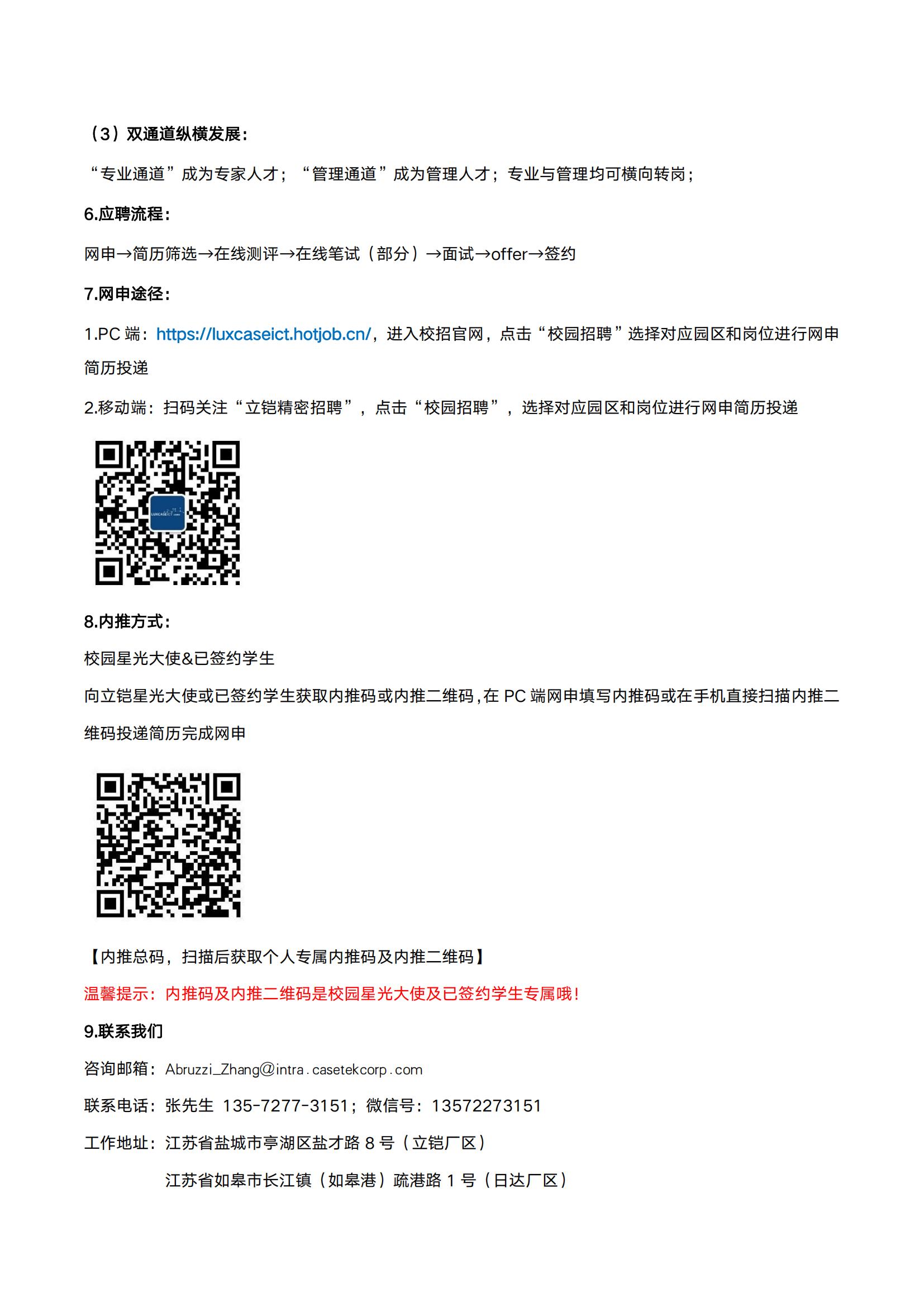 （3）双通道纵横发展：

“专业通道”成为专家人才；“管理通道”成为管理人才；专业与管理均可横向转岗；

6.应聘流程：

网申→简历筛选→在线测评→在线笔试（部分）→面试→offer→签约

7.网申途径：

1.PC 端：https://luxcaseict.hotjob.cn/，进入校招官网，点击“校园招聘”选择对应园区和岗位进行网申简历投递

2.移动端：扫码关注“立铠精密招聘”，点击“校园招聘”，选择对应园区和岗位进行网申简历投递

LUXCASEICT

8.内推方式：

校园星光大使&已签约学生

向立铠星光大使或已签约学生获取内推码或内推二维码，在 PC 端网申填写内推码或在手机直接扫描内推二维码投递简历完成网申

【内推总码，扫描后获取个人专属内推码及内推二维码】

温馨提示：内推码及内推二维码是校园星光大使及已签约学生专属哦！

9.联系我们

咨询邮箱：Abruzzi_Zhang@intra.casetekcorp.com

联系电话：张先生 135-7277-3151；微信号：13572273151

工作地址：江苏省盐城市亭湖区盐才路 8 号（立铠厂区）

江苏省如皋市长江镇（如皋港）疏港路 1 号（日达厂区）